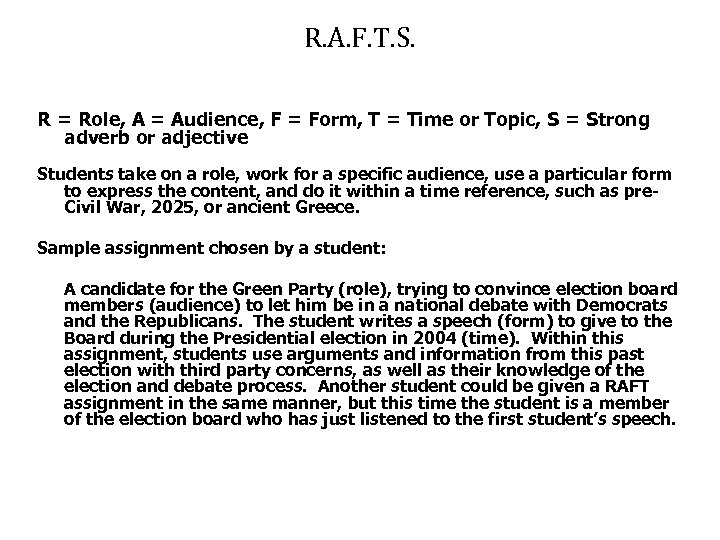 R.A.F.T.S.

R = Role, A = Audience, F = Form, T = Time or Topic, S = Strong adverb or adjective

Students take on a role, work for a specific audience, use a particular form to express the content, and do it within a time reference, such as pre-Civil War, 2025, or ancient Greece.

Sample assignment chosen by a student:

A candidate for the Green Party (role), trying to convince election board members (audience) to let him be in a national debate with Democrats and the Republicans. The student writes a speech (form) to give to the Board during the Presidential election in 2004 (time). Within this assignment, students use arguments and information from this past election with third party concerns, as well as their knowledge of the election and debate process. Another student could be given a RAFT assignment in the same manner, but this time the student is a member of the election board who has just listened to the first student's speech.